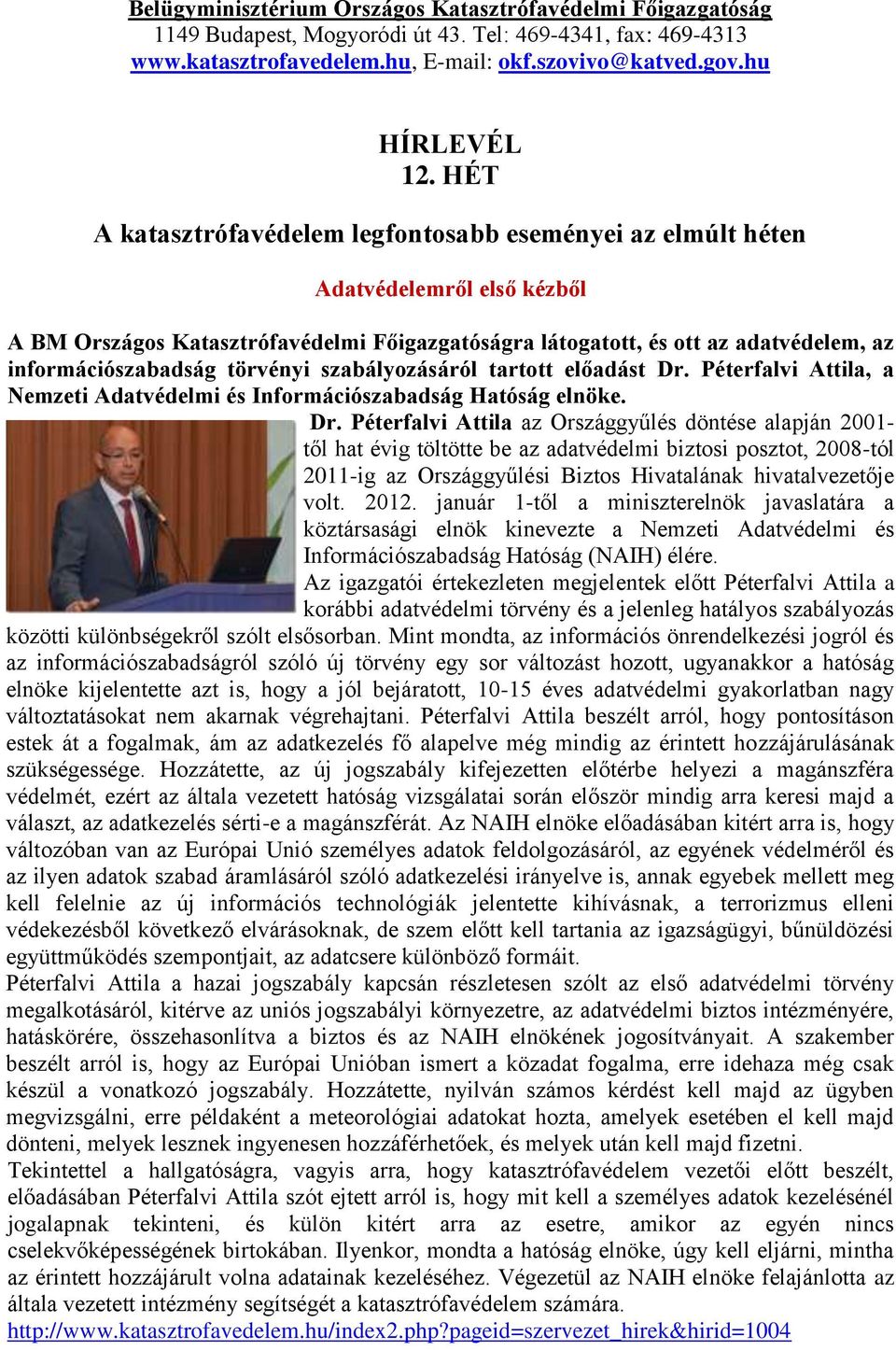 Belügyminisztérium Országos Katasztrófavédelmi Főigazgatóság
1149 Budapest, Mogyoródi út 43. Tel: 469-4341, fax: 469-4313
www.katasztrofavedelem.hu, E-mail: okf.szovivo@katved.gov.hu

HÍRLEVÉL
12. HÉT

A katasztrófavédelem legfontosabb eseményei az elmúlt héten

Adatvédelemről első kézből

A BM Országos Katasztrófavédelmi Főigazgatóságra látogatott, és ott az adatvédelem, az információszabadság törvényi szabályozásáról tartott előadást Dr. Péterfalvi Attila, a Nemzeti Adatvédelmi és Információszabadság Hatóság elnöke.

Dr. Péterfalvi Attila az Országgyűlés döntése alapján 2001-től hat évig töltötte be az adatvédelmi biztosi posztot, 2008-tól 2011-ig az Országgyűlési Biztos Hivatalának hivatalvezetője volt. 2012. január 1-től a miniszterelnök javaslatára a köztársasági elnök kinevezte a Nemzeti Adatvédelmi és Információszabadság Hatóság (NAIH) élére.
Az igazgatói értekezleten megjelentek előtt Péterfalvi Attila a korábbi adatvédelmi törvény és a jelenleg hatályos szabályozás közötti különbségekről szólt elsősorban. Mint mondta, az információs önrendelkezési jogról és az információszabadságról szóló új törvény egy sor változást hozott, ugyanakkor a hatóság elnöke kijelentette azt is, hogy a jól bejáratott, 10-15 éves adatvédelmi gyakorlatban nagy változtatásokat nem akarnak végrehajtani. Péterfalvi Attila beszélt arról, hogy pontosításon estek át a fogalmak, ám az adatkezelés fő alapelve még mindig az érintett hozzájárulásának szükségessége. Hozzátette, az új jogszabály kifejezetten előtérbe helyezi a magánszféra védelmét, ezért az általa vezetett hatóság vizsgálatai során először mindig arra keresi majd a választ, az adatkezelés sérti-e a magánszférát. Az NAIH elnöke előadásában kitért arra is, hogy változóban van az Európai Unió személyes adatok feldolgozásáról, az egyének védelméről és az ilyen adatok szabad áramlásáról szóló adatkezelési irányelve is, annak egyebek mellett meg kell felelnie az új információs technológiák jelentette kihívásnak, a terrorizmus elleni védekezésből következő elvárásoknak, de szem előtt kell tartania az igazságügyi, bűnüldözési együttműködés szempontjait, az adatcsere különböző formáit.
Péterfalvi Attila a hazai jogszabály kapcsán részletesen szólt az első adatvédelmi törvény megalkotásáról, kitérve az uniós jogszabályi környezetre, az adatvédelmi biztos intézményére, hatáskörére, összehasonlítva a biztos és az NAIH elnökének jogosítványait. A szakember beszélt arról is, hogy az Európai Unióban ismert a közadat fogalma, erre idehaza még csak készül a vonatkozó jogszabály. Hozzátette, nyilván számos kérdést kell majd az ügyben megvizsgálni, erre példaként a meteorológiai adatokat hozta, amelyek esetében el kell majd dönteni, melyek lesznek ingyenesen hozzáférhetőek, és melyek után kell majd fizetni.
Tekintettel a hallgatóságra, vagyis arra, hogy katasztrófavédelem vezetői előtt beszélt, előadásában Péterfalvi Attila szót ejtett arról is, hogy mit kell a személyes adatok kezelésénél jogalapnak tekinteni, és külön kitért arra az esetre, amikor az egyén nincs cselekvőképességének birtokában. Ilyenkor, mondta a hatóság elnöke, úgy kell eljárni, mintha az érintett hozzájárult volna adatainak kezeléséhez. Végezetül az NAIH elnöke felajánlotta az általa vezetett intézmény segítségét a katasztrófavédelem számára.
http://www.katasztrofavedelem.hu/index2.php?pageid=szervezet_hirek&hirid=1004